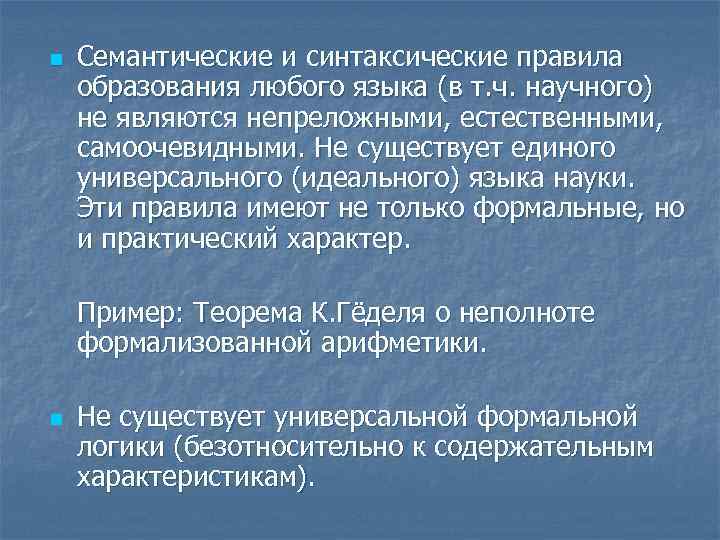 Семантические и синтаксические правила образования любого языка (в т.ч. научного) не являются непреложными, естественными, самоочевидными. Не существует единого универсального (идеального) языка науки. Эти правила имеют не только формальные, но и практический характер.

Пример: Теорема К.Гёделя о неполноте формализованной арифметики.

Не существует универсальной формальной логики (безотносительно к содержательным характеристикам).